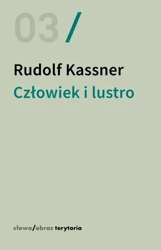 03 /

Rudolf Kassner
Człowiek i lustro

słowo/obraz terytoria